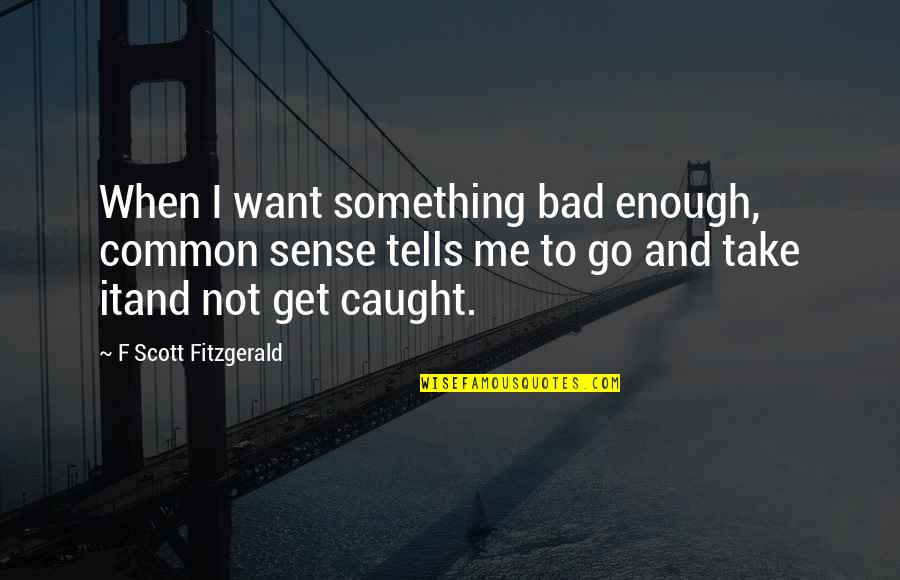 When I want something bad enough, common sense tells me to go and take itand not get caught.

~ F Scott Fitzgerald

WISEFAMOUSQUOTES.COM